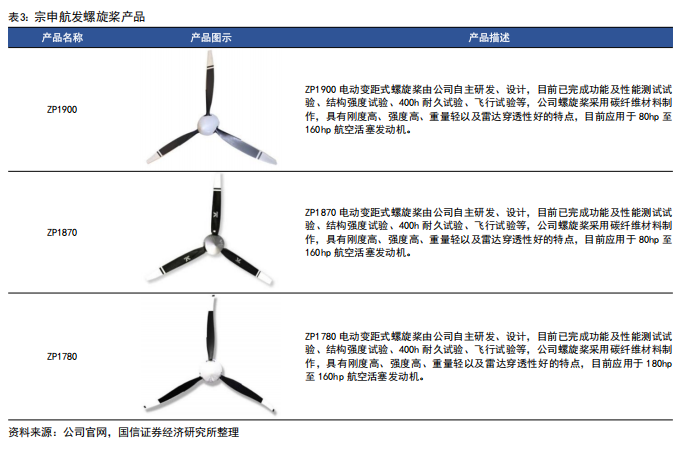 表3：宗申航发螺旋桨产品

| 产品名称 | 产品图示 | 产品描述 |
|---|---|---|
| ZP1900 | | ZP1900 电动变距式螺旋桨由公司自主研发、设计，目前已完成功能及性能测试试验、结构强度试验、400h 耐久试验、飞行试验等，公司螺旋桨采用碳纤维材料制作，具有刚度高、强度高、重量轻以及雷达穿透性好的特点，目前应用于 80hp 至 160hp 航空活塞发动机。 |
| ZP1870 | | ZP1870 电动变距式螺旋桨由公司自主研发、设计，目前已完成功能及性能测试试验、结构强度试验、400h 耐久试验、飞行试验等，公司螺旋桨采用碳纤维材料制作，具有刚度高、强度高、重量轻以及雷达穿透性好的特点，目前应用于 80hp 至 160hp 航空活塞发动机。 |
| ZP1780 | | ZP1780 电动变距式螺旋桨由公司自主研发、设计，目前已完成功能及性能测试试验、结构强度试验、400h 耐久试验、飞行试验等，公司螺旋桨采用碳纤维材料制作，具有刚度高、强度高、重量轻以及雷达穿透性好的特点，目前应用于 180hp 至 160hp 航空活塞发动机。 |

资料来源：公司官网，国信证券经济研究所整理